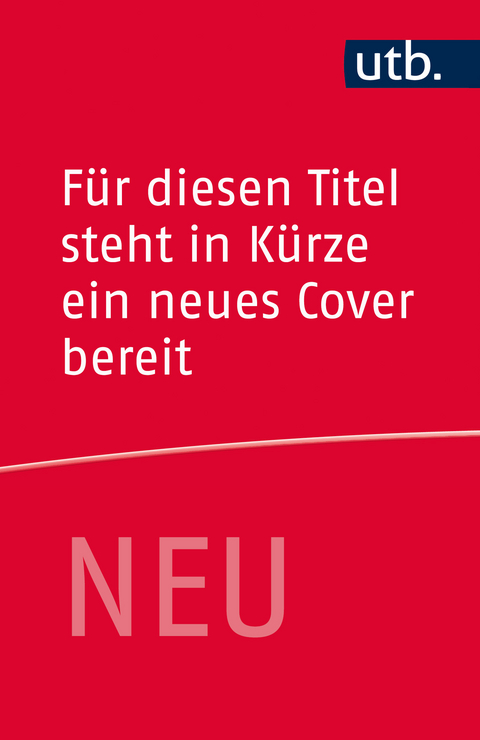 utb.

Für diesen Titel steht in Kürze ein neues Cover bereit

NEU